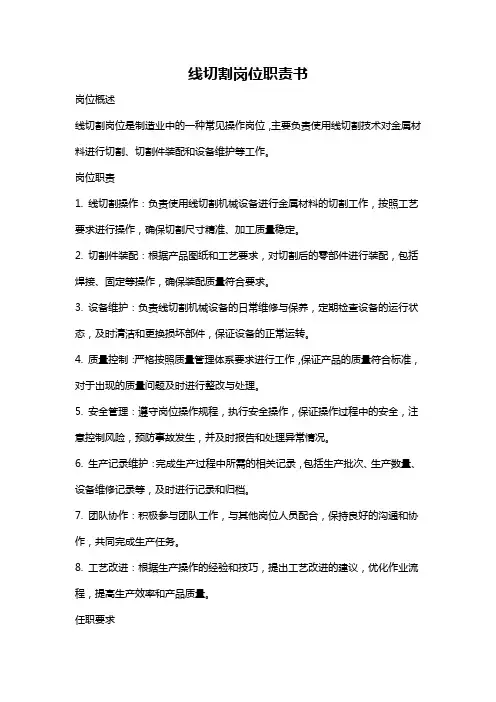 线切割岗位职责书

岗位概述

线切割岗位是制造业中的一种常见操作岗位，主要负责使用线切割技术对金属材料进行切割、切割件装配和设备维护等工作。

岗位职责

1. 线切割操作：负责使用线切割机械设备进行金属材料的切割工作，按照工艺要求进行操作，确保切割尺寸精准、加工质量稳定。

2. 切割件装配：根据产品图纸和工艺要求，对切割后的零部件进行装配，包括焊接、固定等操作，确保装配质量符合要求。

3. 设备维护：负责线切割机械设备的日常维修与保养，定期检查设备的运行状态，及时清洁和更换损坏部件，保证设备的正常运转。

4. 质量控制：严格按照质量管理体系要求进行工作，保证产品的质量符合标准，对于出现的质量问题及时进行整改与处理。

5. 安全管理：遵守岗位操作规程，执行安全操作，保证操作过程中的安全，注意控制风险，预防事故发生，并及时报告和处理异常情况。

6. 生产记录维护：完成生产过程中所需的相关记录，包括生产批次、生产数量、设备维修记录等，及时进行记录和归档。

7. 团队协作：积极参与团队工作，与其他岗位人员配合，保持良好的沟通和协作，共同完成生产任务。

8. 工艺改进：根据生产操作的经验和技巧，提出工艺改进的建议，优化作业流程，提高生产效率和产品质量。

任职要求